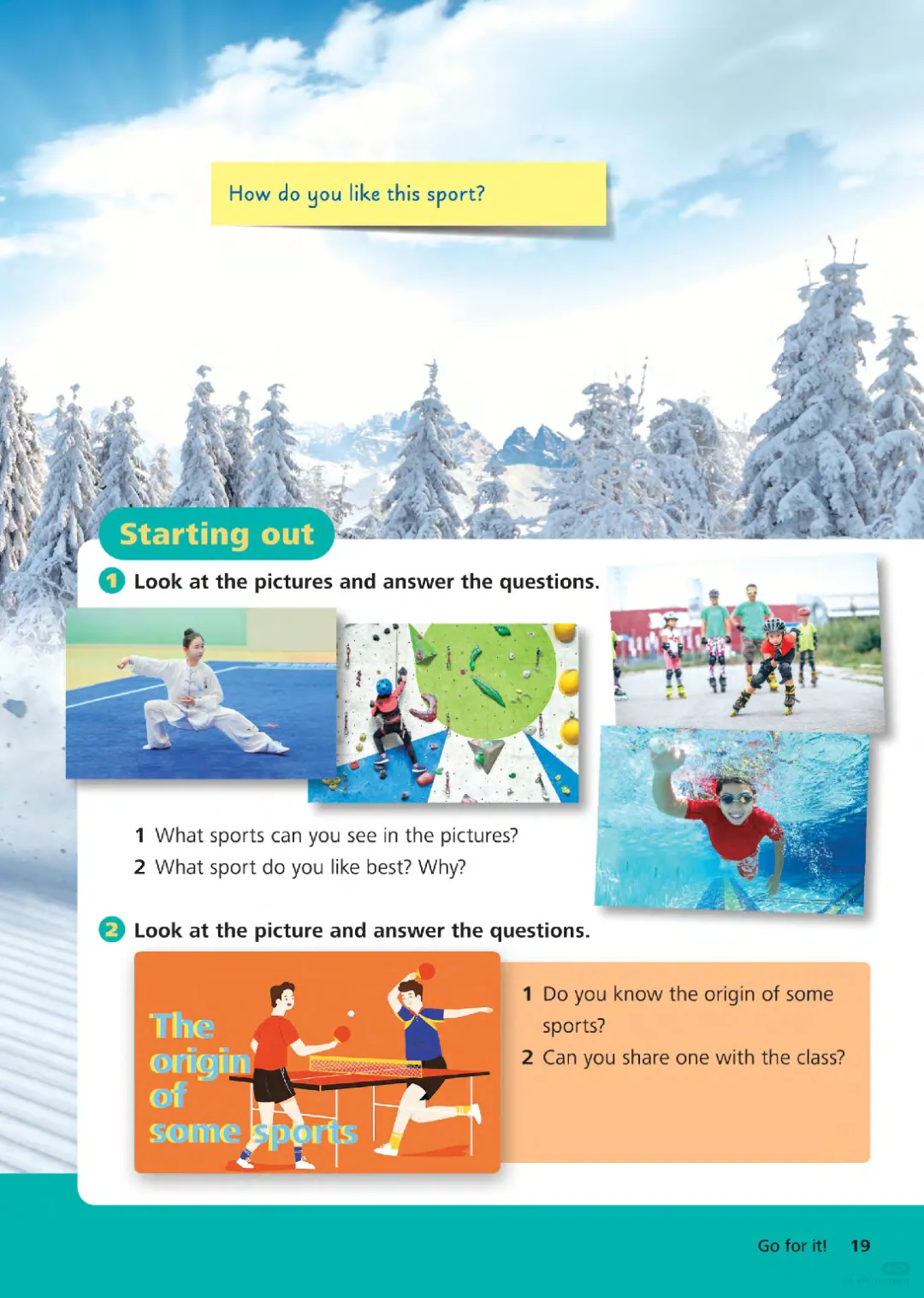 How do you like this sport?

Starting out

1 Look at the pictures and answer the questions.

1 What sports can you see in the pictures?
2 What sport do you like best? Why?

2 Look at the picture and answer the questions.

The origin of some sports

1 Do you know the origin of some sports?
2 Can you share one with the class?

Go for it! 19